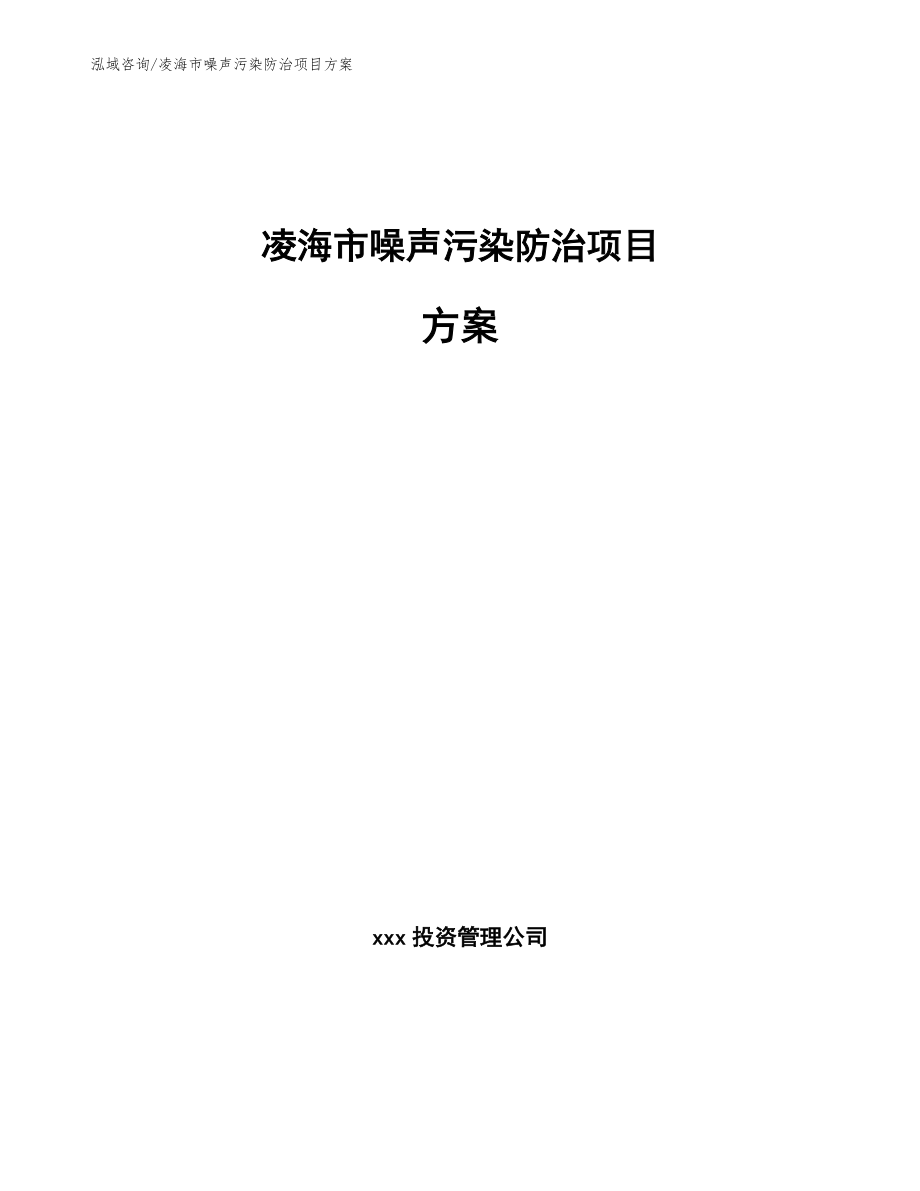 泓域咨询/凌海市噪声污染防治项目方案

凌海市噪声污染防治项目

方案

xxx 投资管理公司